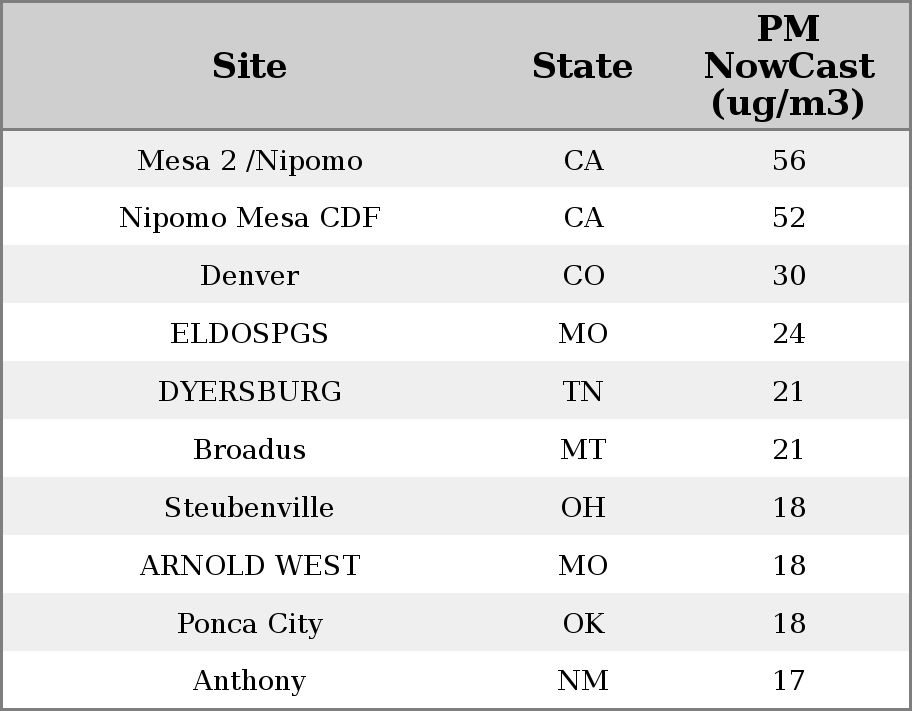 | Site | State | PM NowCast (ug/m3) |
|---|---|---|
| Mesa 2 /Nipomo | CA | 56 |
| Nipomo Mesa CDF | CA | 52 |
| Denver | CO | 30 |
| ELDOSPGS | MO | 24 |
| DYERSBURG | TN | 21 |
| Broadus | MT | 21 |
| Steubenville | OH | 18 |
| ARNOLD WEST | MO | 18 |
| Ponca City | OK | 18 |
| Anthony | NM | 17 |